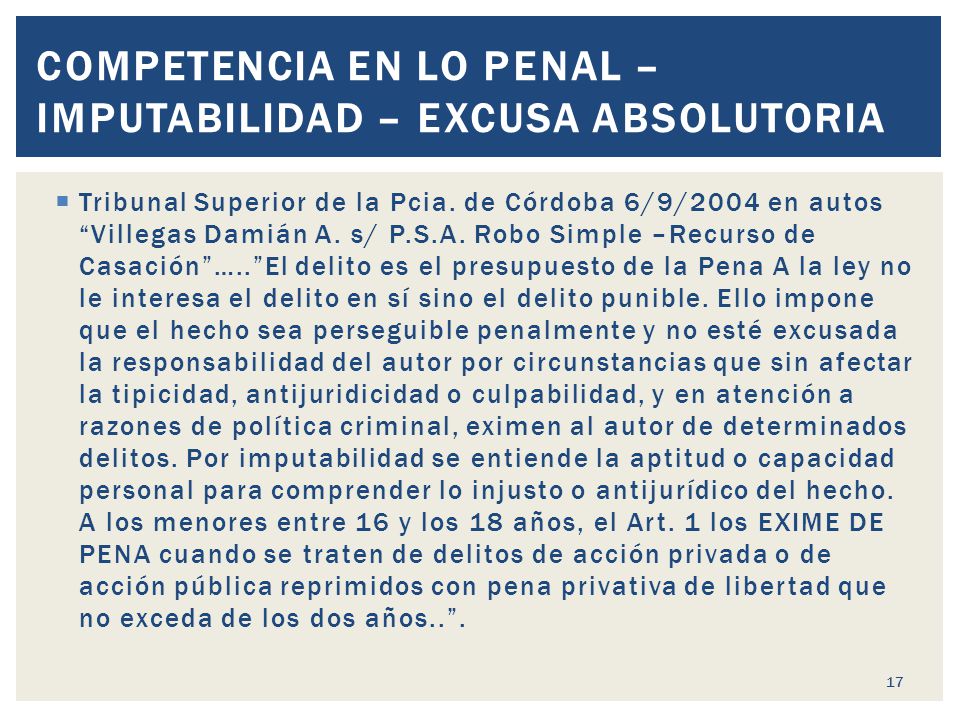 COMPETENCIA EN LO PENAL – IMPUTABILIDAD – EXCUSA ABSOLUTORIA

Tribunal Superior de la Pcia. de Córdoba 6/9/2004 en autos “Villegas Damián A. s/ P.S.A. Robo Simple –Recurso de Casación”…..”El delito es el presupuesto de la Pena A la ley no le interesa el delito en sí sino el delito punible. Ello impone que el hecho sea perseguible penalmente y no esté excusada la responsabilidad del autor por circunstancias que sin afectar la tipicidad, antijuridicidad o culpabilidad, y en atención a razones de política criminal, eximen al autor de determinados delitos. Por imputabilidad se entiende la aptitud o capacidad personal para comprender lo injusto o antijurídico del hecho. A los menores entre 16 y los 18 años, el Art. 1 los EXIME DE PENA cuando se traten de delitos de acción privada o de acción pública reprimidos con pena privativa de libertad que no exceda de los dos años..”.

17